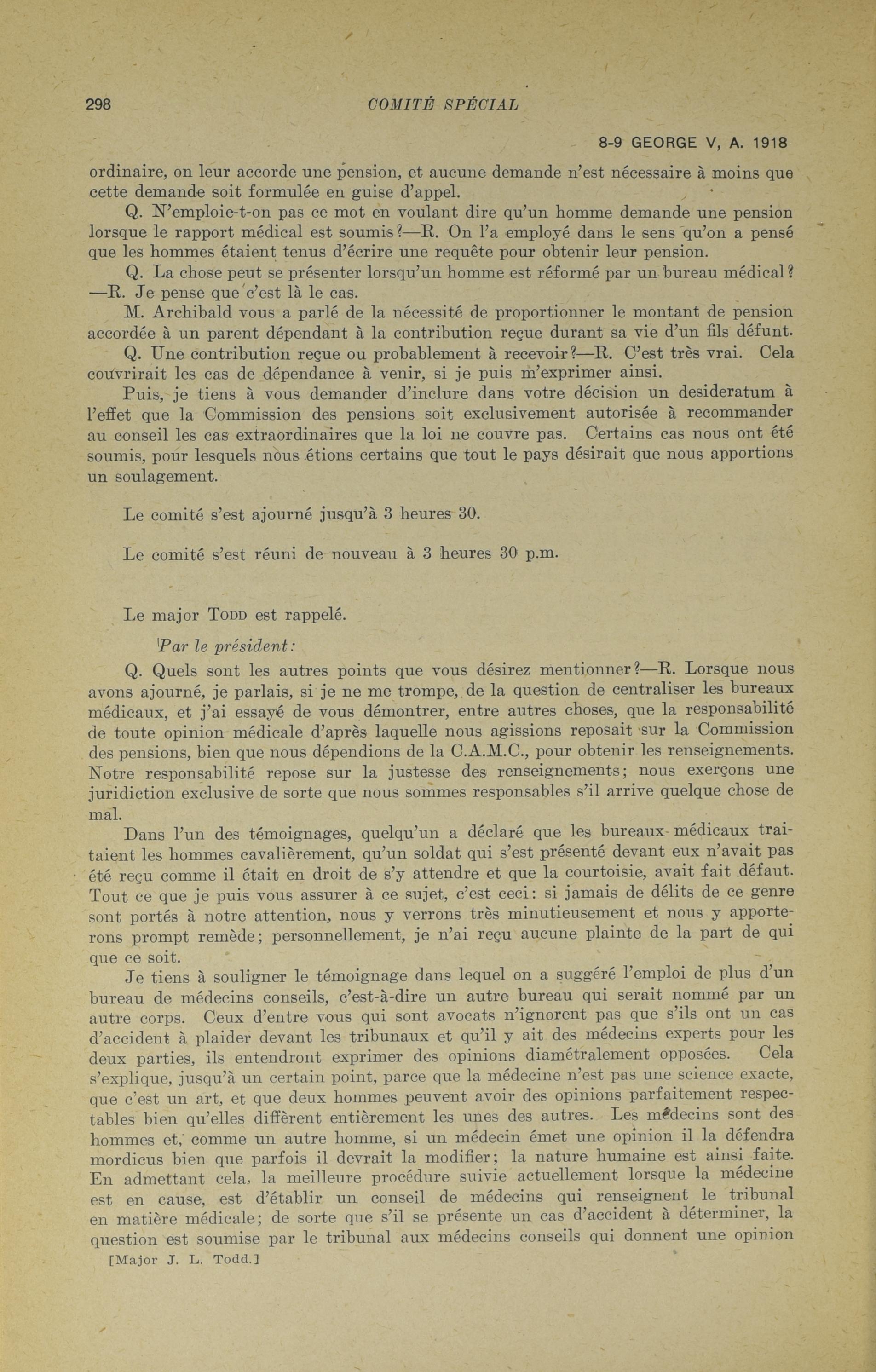 298 COMITÉ SPÉCIAL

8-9 GEORGE V, A. 1918

ordinaire, on leur accorde une pension, et aucune demande n'est nécessaire à moins que cette demande soit formulée en guise d'appel.

Q. N'emploie-t-on pas ce mot en voulant dire qu'un homme demande une pension lorsque le rapport médical est soumis?—R. On l'a employé dans le sens qu'on a pensé que les hommes étaient tenus d'écrire une requête pour obtenir leur pension.

Q. La chose peut se présenter lorsqu'un homme est réformé par un bureau médical? —R. Je pense que c'est là le cas.

M. Archibald vous a parlé de la nécessité de proportionner le montant de pension accordée à un parent dépendant à la contribution reçue durant sa vie d'un fils défunt.

Q. Une contribution reçue ou probablement à recevoir?—R. C'est très vrai. Cela couvrirait les cas de dépendance à venir, si je puis m'exprimer ainsi.

Puis, je tiens à vous demander d'inclure dans votre décision un desideratum à l'effet que la Commission des pensions soit exclusivement autorisée à recommander au conseil les cas extraordinaires que la loi ne couvre pas. Certains cas nous ont été soumis, pour lesquels nous étions certains que tout le pays désirait que nous apportions un soulagement.

Le comité s'est ajourné jusqu'à 3 heures 30.

Le comité s'est réuni de nouveau à 3 heures 30 p.m.

Le major TODD est rappelé.

Par le président:

Q. Quels sont les autres points que vous désirez mentionner?—R. Lorsque nous avons ajourné, je parlais, si je ne me trompe, de la question de centraliser les bureaux médicaux, et j'ai essayé de vous démontrer, entre autres choses, que la responsabilité de toute opinion médicale d'après laquelle nous agissions reposait sur la Commission des pensions, bien que nous dépendions de la C.A.M.C., pour obtenir les renseignements. Notre responsabilité repose sur la justesse des renseignements; nous exerçons une juridiction exclusive de sorte que nous sommes responsables s'il arrive quelque chose de mal.

Dans l'un des témoignages, quelqu'un a déclaré que les bureaux médicaux traitaient les hommes cavalièrement, qu'un soldat qui s'est présenté devant eux n'avait pas été reçu comme il était en droit de s'y attendre et que la courtoisie, avait fait défaut. Tout ce que je puis vous assurer à ce sujet, c'est ceci: si jamais de délits de ce genre sont portés à notre attention, nous y verrons très minutieusement et nous y apporterons prompt remède; personnellement, je n'ai reçu aucune plainte de la part de qui que ce soit.

Je tiens à souligner le témoignage dans lequel on a suggéré l'emploi de plus d'un bureau de médecins conseils, c'est-à-dire un autre bureau qui serait nommé par un autre corps. Ceux d'entre vous qui sont avocats n'ignorent pas que s'ils ont un cas d'accident à plaider devant les tribunaux et qu'il y ait des médecins experts pour les deux parties, ils entendront exprimer des opinions diamétralement opposées. Cela s'explique, jusqu'à un certain point, parce que la médecine n'est pas une science exacte, que c'est un art, et que deux hommes peuvent avoir des opinions parfaitement respectables bien qu'elles diffèrent entièrement les unes des autres. Les médecins sont des hommes et, comme un autre homme, si un médecin émet une opinion il la défendra mordicus bien que parfois il devrait la modifier; la nature humaine est ainsi faite. En admettant cela, la meilleure procédure suivie actuellement lorsque la médecine est en cause, est d'établir un conseil de médecins qui renseignent le tribunal en matière médicale; de sorte que s'il se présente un cas d'accident à déterminer, la question est soumise par le tribunal aux médecins conseils qui donnent une opinion

[Major J. L. Todd.]